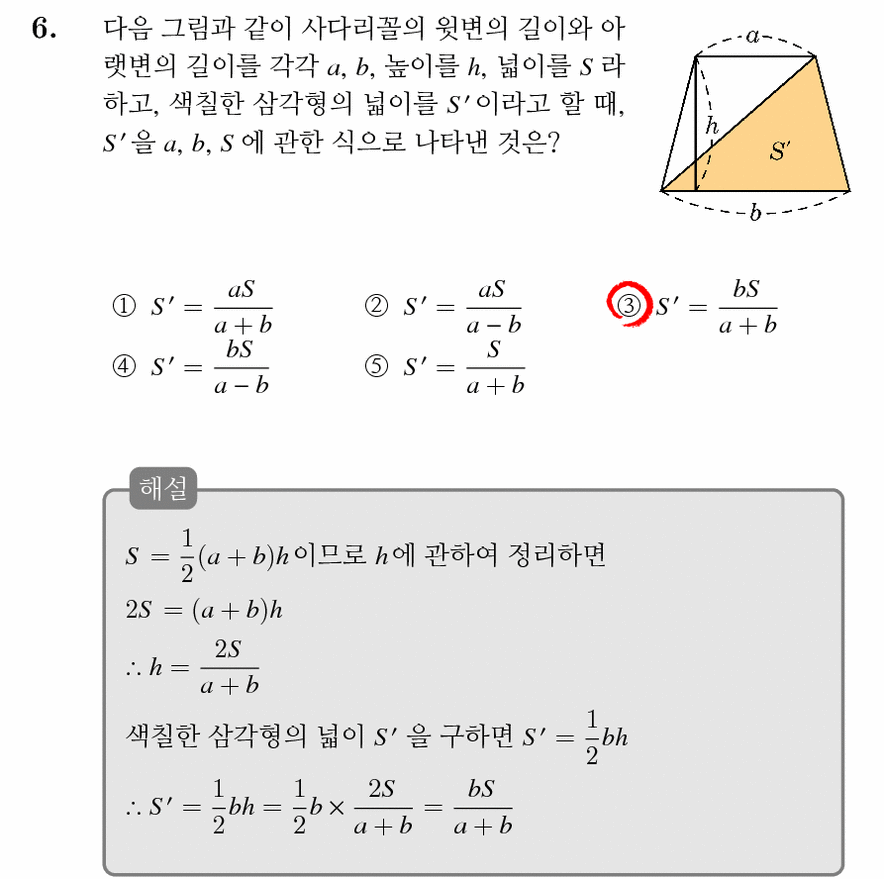 6. 다음 그림과 같이 사다리꼴의 윗변의 길이와 아랫변의 길이를 각각 $a$, $b$, 높이를 $h$, 넓이를 $S$ 라 하고, 색칠한 삼각형의 넓이를 $S'$ 이라고 할 때, $S'$ 을 $a$, $b$, $S$ 에 관한 식으로 나타낸 것은?

$a$
$h$
$S'$
$b$

① $S' = \frac{aS}{a+b}$ ② $S' = \frac{aS}{a-b}$ ③ $S' = \frac{bS}{a+b}$
④ $S' = \frac{bS}{a-b}$ ⑤ $S' = \frac{S}{a+b}$

해설

$S = \frac{1}{2}(a+b)h$ 이므로 $h$ 에 관하여 정리하면
$2S = (a+b)h$
$\therefore h = \frac{2S}{a+b}$
색칠한 삼각형의 넓이 $S'$ 을 구하면 $S' = \frac{1}{2}bh$
$\therefore S' = \frac{1}{2}bh = \frac{1}{2}b \times \frac{2S}{a+b} = \frac{bS}{a+b}$